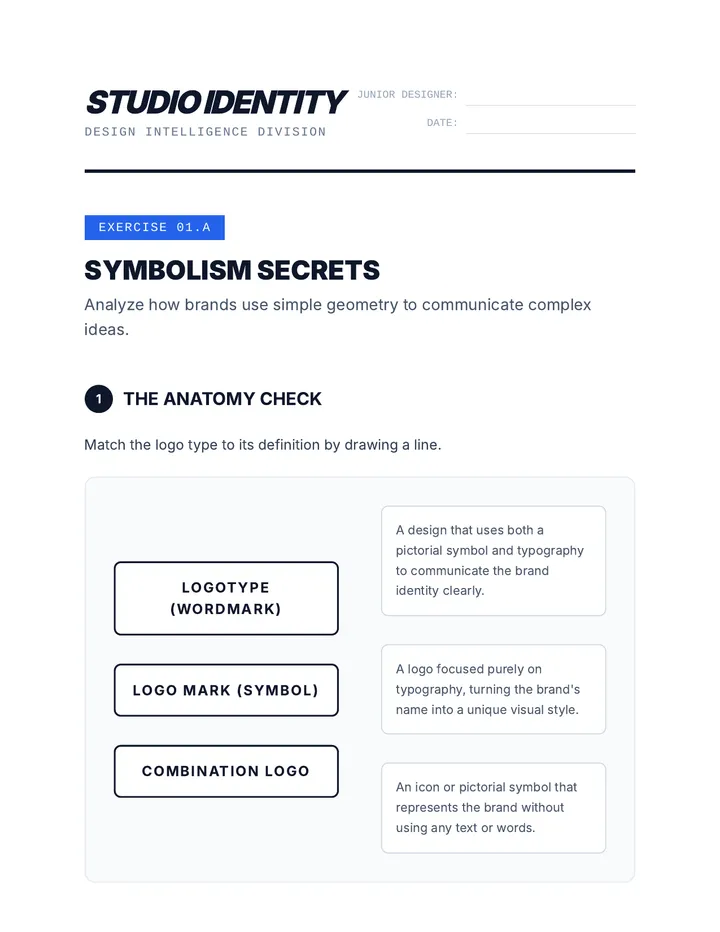 STUDIO IDENTITY
DESIGN INTELLIGENCE DIVISION

JUNIOR DESIGNER:
DATE:

EXERCISE 01.A

SYMBOLISM SECRETS

Analyze how brands use simple geometry to communicate complex ideas.

1 THE ANATOMY CHECK

Match the logo type to its definition by drawing a line.

LOGOTYPE (WORDMARK)

LOGO MARK (SYMBOL)

COMBINATION LOGO

A design that uses both a pictorial symbol and typography to communicate the brand identity clearly.

A logo focused purely on typography, turning the brand's name into a unique visual style.

An icon or pictorial symbol that represents the brand without using any text or words.